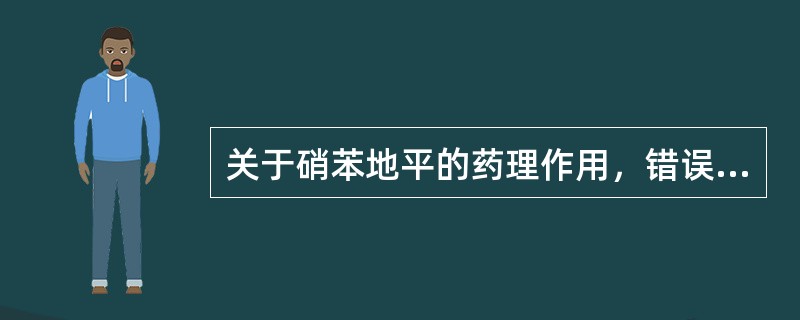 关于硝苯地平的药理作用，错误...